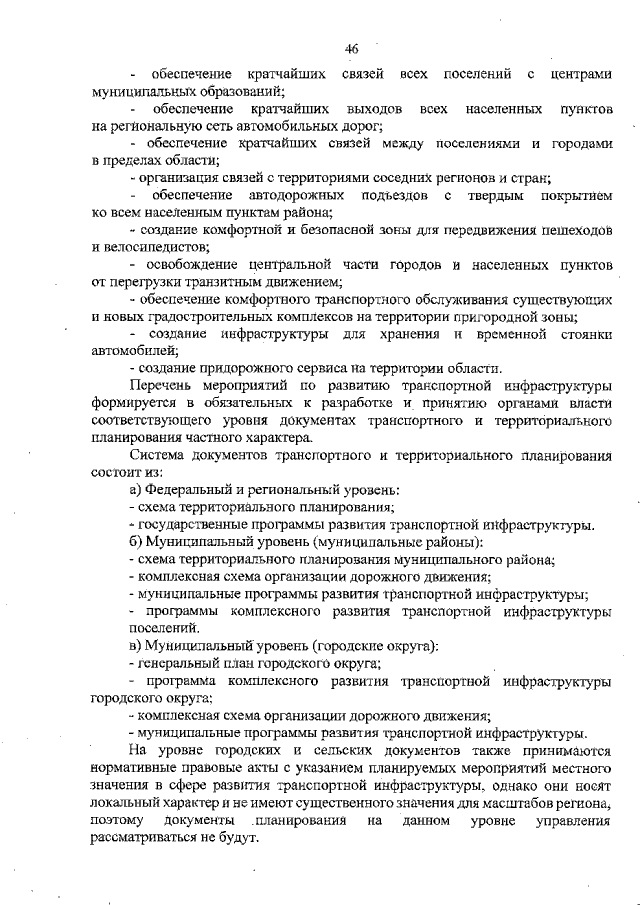 46

- обеспечение кратчайших связей всех поселений с центрами муниципальных образований;

- обеспечение кратчайших выходов всех населенных пунктов на региональную сеть автомобильных дорог;

- обеспечение кратчайших связей между поселениями и городами в пределах области;

- организация связей с территориями соседних регионов и стран;

- обеспечение автодорожных подъездов с твердым покрытием ко всем населенным пунктам района;

- создание комфортной и безопасной зоны для передвижения пешеходов и велосипедистов;

- освобождение центральной части городов и населенных пунктов от перегрузки транзитным движением;

- обеспечение комфортного транспортного обслуживания существующих и новых градостроительных комплексов на территории пригородной зоны;

- создание инфраструктуры для хранения и временной стоянки автомобилей;

- создание придорожного сервиса на территории области.

Перечень мероприятий по развитию транспортной инфраструктуры формируется в обязательных к разработке и принятию органами власти соответствующего уровня документах транспортного и территориального планирования частного характера.

Система документов транспортного и территориального планирования состоит из:

а) Федеральный и региональный уровень:

- схема территориального планирования;

- государственные программы развития транспортной инфраструктуры.

б) Муниципальный уровень (муниципальные районы):

- схема территориального планирования муниципального района;

- комплексная схема организации дорожного движения;

- муниципальные программы развития транспортной инфраструктуры;

- программы комплексного развития транспортной инфраструктуры поселений.

в) Муниципальный уровень (городские округа):

- генеральный план городского округа;

- программа комплексного развития транспортной инфраструктуры городского округа;

- комплексная схема организации дорожного движения;

- муниципальные программы развития транспортной инфраструктуры.

На уровне городских и сельских документов также принимаются нормативные правовые акты с указанием планируемых мероприятий местного значения в сфере развития транспортной инфраструктуры, однако они носят локальный характер и не имеют существенного значения для масштабов региона, поэтому документы планирования на данном уровне управления рассматриваться не будут.